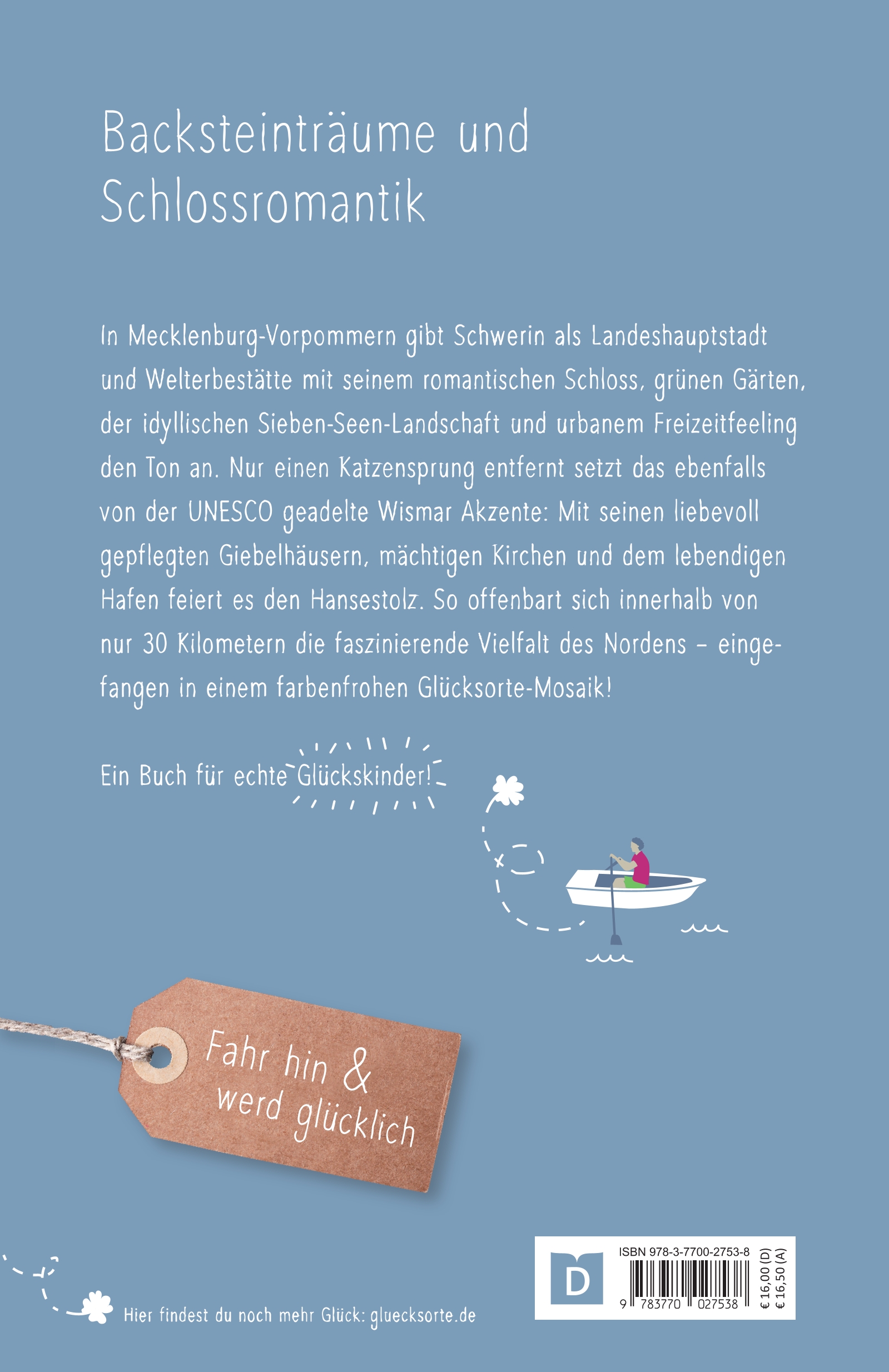 Backsteinträume und Schlossromantik

In Mecklenburg-Vorpommern gibt Schwerin als Landeshauptstadt und Welterbestätte mit seinem romantischen Schloss, grünen Gärten, der idyllischen Sieben-Seen-Landschaft und urbanem Freizeitfeeling den Ton an. Nur einen Katzensprung entfernt setzt das ebenfalls von der UNESCO geadelte Wismar Akzente: Mit seinen liebevoll gepflegten Giebelhäusern, mächtigen Kirchen und dem lebendigen Hafen feiert es den Hansestolz. So offenbart sich innerhalb von nur 30 Kilometern die faszinierende Vielfalt des Nordens – eingefangen in einem farbenfrohen Glücksorte-Mosaik!

Ein Buch für echte Glückskinder!

Fahr hin & werd glücklich

Hier findest du noch mehr Glück: gluecksorte.de

D

ISBN 978-3-7700-2753-8

9 783770 027538

€ 16,00 (D)
€ 16,50 (A)